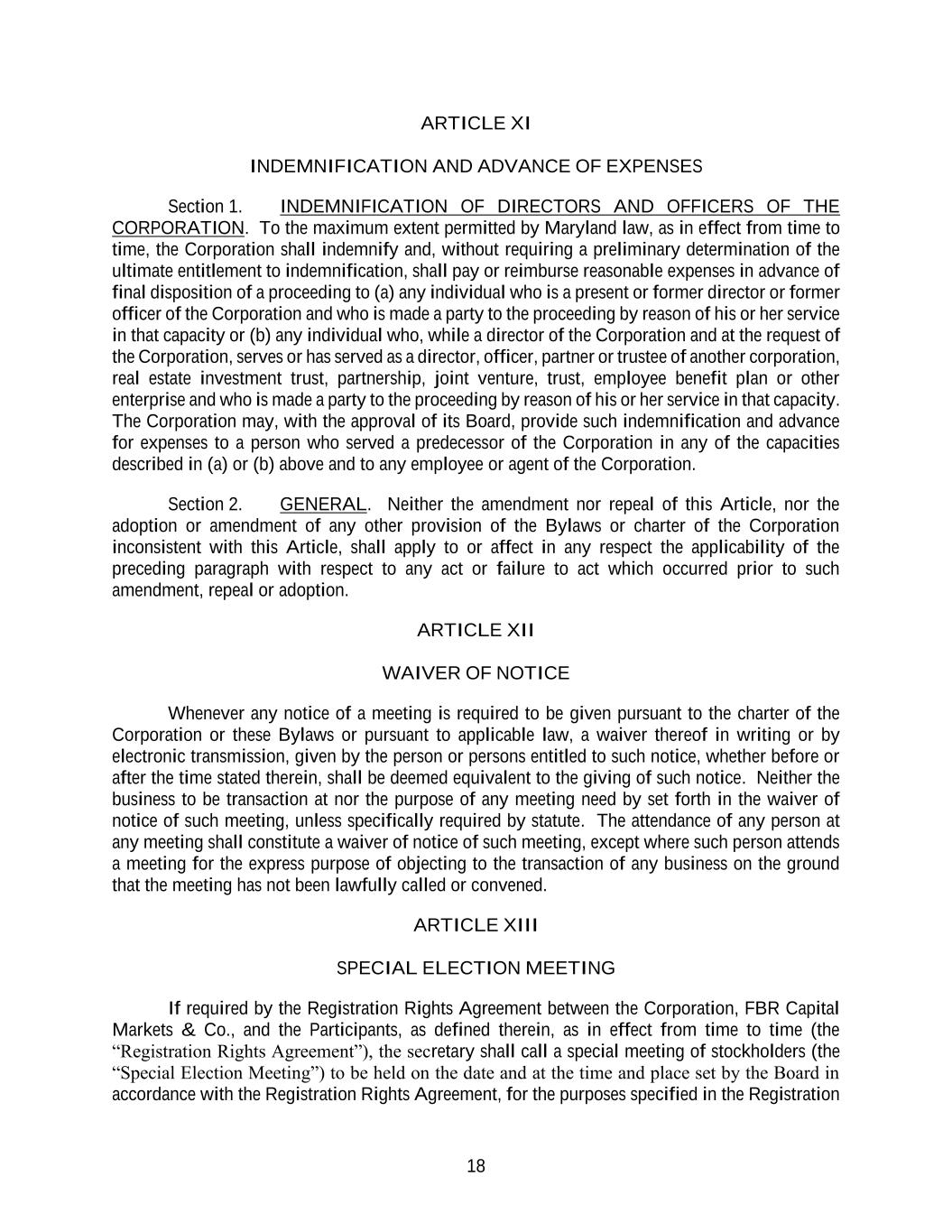 ARTICLE XI

INDEMNIFICATION AND ADVANCE OF EXPENSES

Section 1. INDEMNIFICATION OF DIRECTORS AND OFFICERS OF THE CORPORATION. To the maximum extent permitted by Maryland law, as in effect from time to time, the Corporation shall indemnify and, without requiring a preliminary determination of the ultimate entitlement to indemnification, shall pay or reimburse reasonable expenses in advance of final disposition of a proceeding to (a) any individual who is a present or former director or former officer of the Corporation and who is made a party to the proceeding by reason of his or her service in that capacity or (b) any individual who, while a director of the Corporation and at the request of the Corporation, serves or has served as a director, officer, partner or trustee of another corporation, real estate investment trust, partnership, joint venture, trust, employee benefit plan or other enterprise and who is made a party to the proceeding by reason of his or her service in that capacity. The Corporation may, with the approval of its Board, provide such indemnification and advance for expenses to a person who served a predecessor of the Corporation in any of the capacities described in (a) or (b) above and to any employee or agent of the Corporation.

Section 2. GENERAL. Neither the amendment nor repeal of this Article, nor the adoption or amendment of any other provision of the Bylaws or charter of the Corporation inconsistent with this Article, shall apply to or affect in any respect the applicability of the preceding paragraph with respect to any act or failure to act which occurred prior to such amendment, repeal or adoption.

ARTICLE XII

WAIVER OF NOTICE

Whenever any notice of a meeting is required to be given pursuant to the charter of the Corporation or these Bylaws or pursuant to applicable law, a waiver thereof in writing or by electronic transmission, given by the person or persons entitled to such notice, whether before or after the time stated therein, shall be deemed equivalent to the giving of such notice. Neither the business to be transaction at nor the purpose of any meeting need by set forth in the waiver of notice of such meeting, unless specifically required by statute. The attendance of any person at any meeting shall constitute a waiver of notice of such meeting, except where such person attends a meeting for the express purpose of objecting to the transaction of any business on the ground that the meeting has not been lawfully called or convened.

ARTICLE XIII

SPECIAL ELECTION MEETING

If required by the Registration Rights Agreement between the Corporation, FBR Capital Markets & Co., and the Participants, as defined therein, as in effect from time to time (the “Registration Rights Agreement”), the secretary shall call a special meeting of stockholders (the “Special Election Meeting”) to be held on the date and at the time and place set by the Board in accordance with the Registration Rights Agreement, for the purposes specified in the Registration

18